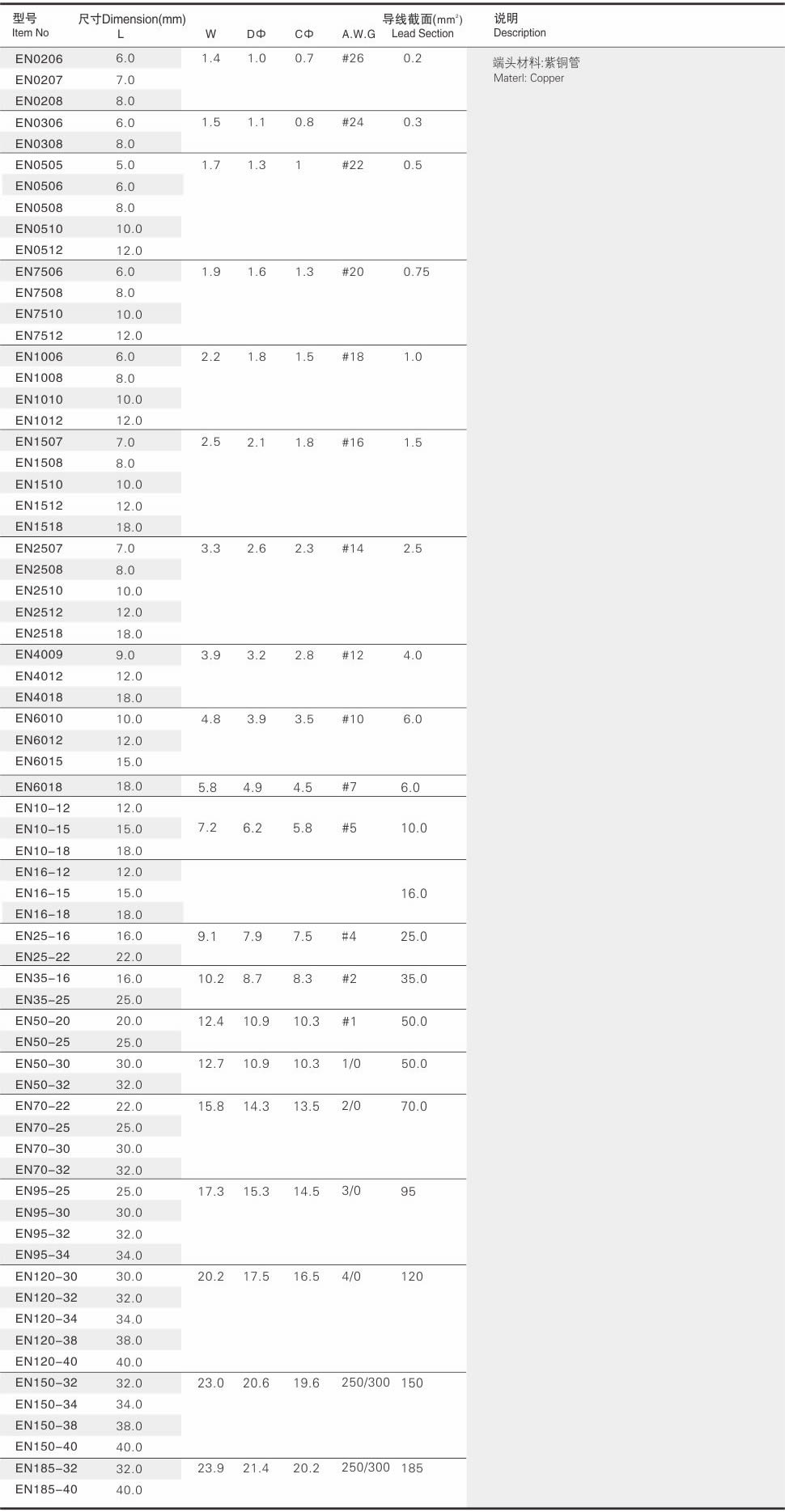 | 型号 Item No | 尺寸Dimension(mm) L | W | DΦ | CΦ | A.W.G | 导线截面($mm^2$) Lead Section | 说明 Description |
|---|---|---|---|---|---|---|---|
| EN0206 | 6.0 | 1.4 | 1.0 | 0.7 | #26 | 0.2 | 端头材料:紫铜管 Materl: Copper |
| EN0207 | 7.0 | | | | | | |
| EN0208 | 8.0 | | | | | | |
| EN0306 | 6.0 | 1.5 | 1.1 | 0.8 | #24 | 0.3 | |
| EN0308 | 8.0 | | | | | | |
| EN0505 | 5.0 | 1.7 | 1.3 | 1 | #22 | 0.5 | |
| EN0506 | 6.0 | | | | | | |
| EN0508 | 8.0 | | | | | | |
| EN0510 | 10.0 | | | | | | |
| EN0512 | 12.0 | | | | | | |
| EN7506 | 6.0 | 1.9 | 1.6 | 1.3 | #20 | 0.75 | |
| EN7508 | 8.0 | | | | | | |
| EN7510 | 10.0 | | | | | | |
| EN7512 | 12.0 | | | | | | |
| EN1006 | 6.0 | 2.2 | 1.8 | 1.5 | #18 | 1.0 | |
| EN1008 | 8.0 | | | | | | |
| EN1010 | 10.0 | | | | | | |
| EN1012 | 12.0 | | | | | | |
| EN1507 | 7.0 | 2.5 | 2.1 | 1.8 | #16 | 1.5 | |
| EN1508 | 8.0 | | | | | | |
| EN1510 | 10.0 | | | | | | |
| EN1512 | 12.0 | | | | | | |
| EN1518 | 18.0 | | | | | | |
| EN2507 | 7.0 | 3.3 | 2.6 | 2.3 | #14 | 2.5 | |
| EN2508 | 8.0 | | | | | | |
| EN2510 | 10.0 | | | | | | |
| EN2512 | 12.0 | | | | | | |
| EN2518 | 18.0 | | | | | | |
| EN4009 | 9.0 | 3.9 | 3.2 | 2.8 | #12 | 4.0 | |
| EN4012 | 12.0 | | | | | | |
| EN4018 | 18.0 | | | | | | |
| EN6010 | 10.0 | 4.8 | 3.9 | 3.5 | #10 | 6.0 | |
| EN6012 | 12.0 | | | | | | |
| EN6015 | 15.0 | | | | | | |
| EN6018 | 18.0 | 5.8 | 4.9 | 4.5 | #7 | 6.0 | |
| EN10-12 | 12.0 | | | | | | |
| EN10-15 | 15.0 | 7.2 | 6.2 | 5.8 | #5 | 10.0 | |
| EN10-18 | 18.0 | | | | | | |
| EN16-12 | 12.0 | | | | | | |
| EN16-15 | 15.0 | | | | | 16.0 | |
| EN16-18 | 18.0 | | | | | | |
| EN25-16 | 16.0 | 9.1 | 7.9 | 7.5 | #4 | 25.0 | |
| EN25-22 | 22.0 | | | | | | |
| EN35-16 | 16.0 | 10.2 | 8.7 | 8.3 | #2 | 35.0 | |
| EN35-25 | 25.0 | | | | | | |
| EN50-20 | 20.0 | 12.4 | 10.9 | 10.3 | #1 | 50.0 | |
| EN50-25 | 25.0 | | | | | | |
| EN50-30 | 30.0 | 12.7 | 10.9 | 10.3 | 1/0 | 50.0 | |
| EN50-32 | 32.0 | | | | | | |
| EN70-22 | 22.0 | 15.8 | 14.3 | 13.5 | 2/0 | 70.0 | |
| EN70-25 | 25.0 | | | | | | |
| EN70-30 | 30.0 | | | | | | |
| EN70-32 | 32.0 | | | | | | |
| EN95-25 | 25.0 | 17.3 | 15.3 | 14.5 | 3/0 | 95 | |
| EN95-30 | 30.0 | | | | | | |
| EN95-32 | 32.0 | | | | | | |
| EN95-34 | 34.0 | | | | | | |
| EN120-30 | 30.0 | 20.2 | 17.5 | 16.5 | 4/0 | 120 | |
| EN120-32 | 32.0 | | | | | | |
| EN120-34 | 34.0 | | | | | | |
| EN120-38 | 38.0 | | | | | | |
| EN120-40 | 40.0 | | | | | | |
| EN150-32 | 32.0 | 23.0 | 20.6 | 19.6 | 250/300 | 150 | |
| EN150-34 | 34.0 | | | | | | |
| EN150-38 | 38.0 | | | | | | |
| EN150-40 | 40.0 | | | | | | |
| EN185-32 | 32.0 | 23.9 | 21.4 | 20.2 | 250/300 | 185 | |
| EN185-40 | 40.0 | | | | | | |